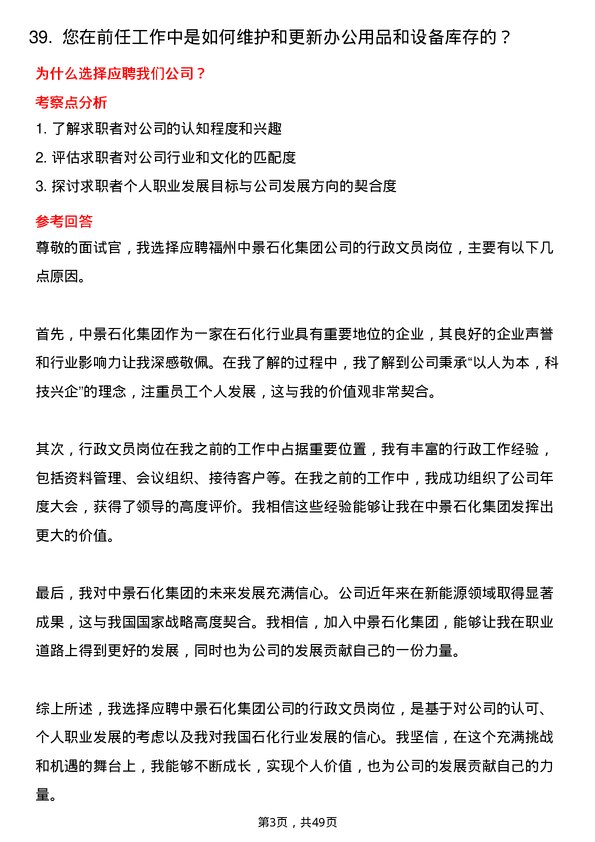 39. 您在前任工作中是如何维护和更新办公用品和设备库存的？

为什么选择应聘我们公司？

考察点分析

1. 了解求职者对公司的认知程度和兴趣
2. 评估求职者对公司行业和文化的匹配度
3. 探讨求职者个人职业发展目标与公司发展方向的契合度

参考回答

尊敬的面试官，我选择应聘福州中景石化集团公司的行政文员岗位，主要有以下几点原因。

首先，中景石化集团作为一家在石化行业具有重要地位的企业，其良好的企业声誉和行业影响力让我深感敬佩。在我了解的过程中，我了解到公司秉承“以人为本，科技兴企”的理念，注重员工个人发展，这与我的价值观非常契合。

其次，行政文员岗位在我之前的工作中占据重要位置，我有丰富的行政工作经验，包括资料管理、会议组织、接待客户等。在我之前的工作中，我成功组织了公司年度大会，获得了领导的高度评价。我相信这些经验能够让我在中景石化集团发挥出更大的价值。

最后，我对中景石化集团的未来发展充满信心。公司近年来在新能源领域取得显著成果，这与我国国家战略高度契合。我相信，加入中景石化集团，能够让我在职业道路上得到更好的发展，同时也为公司的发展贡献自己的一份力量。

综上所述，我选择应聘中景石化集团公司的行政文员岗位，是基于对公司的认可、个人职业发展的考虑以及我对我国石化行业发展的信心。我坚信，在这个充满挑战和机遇的舞台上，我能够不断成长，实现个人价值，也为公司的发展贡献自己的力量。

第3页，共49页